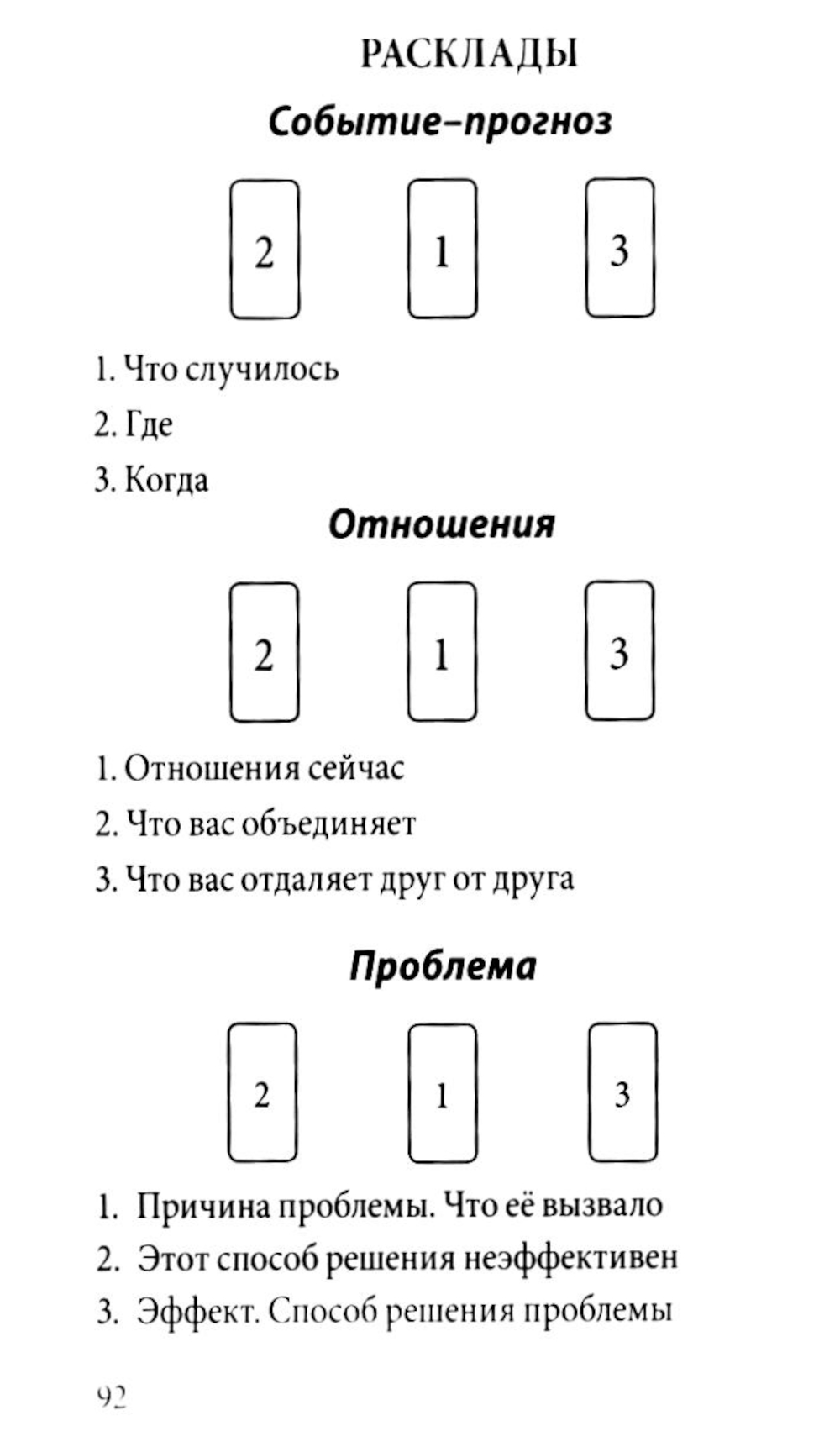 РАСКЛАДЫ

Событие–прогноз

2 1 3

1. Что случилось

2. Где

3. Когда

Отношения

2 1 3

1. Отношения сейчас

2. Что вас объединяет

3. Что вас отдаляет друг от друга

Проблема

2 1 3

1. Причина проблемы. Что её вызвало

2. Этот способ решения неэффективен

3. Эффект. Способ решения проблемы

92